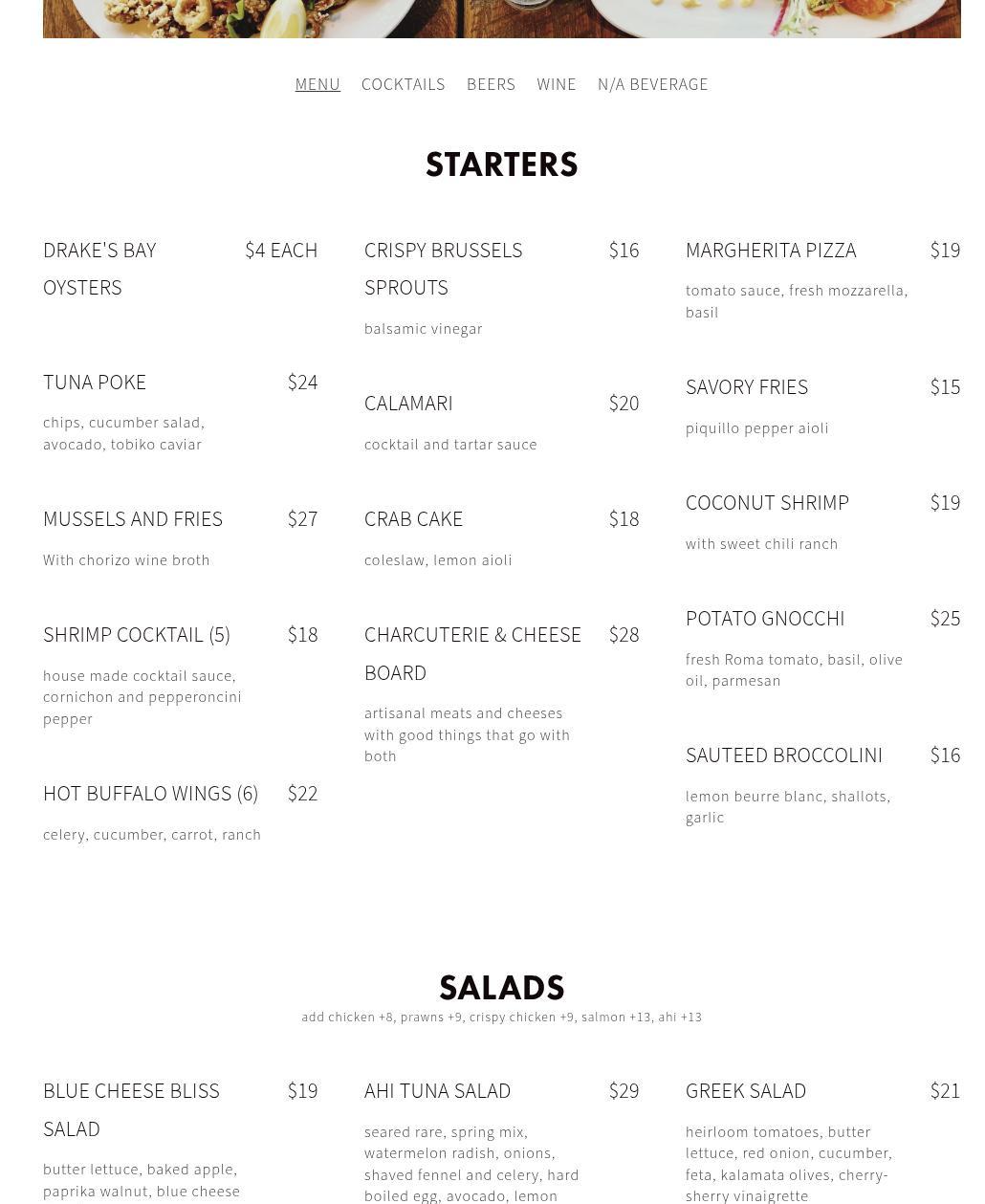 MENU COCKTAILS BEERS WINE N/A BEVERAGE

STARTERS

DRAKE'S BAY OYSTERS $4 EACH

TUNA POKE $24
chips, cucumber salad, avocado, tobiko caviar

MUSSELS AND FRIES $27
With chorizo wine broth

SHRIMP COCKTAIL (5) $18
house made cocktail sauce, cornichon and pepperoncini pepper

HOT BUFFALO WINGS (6) $22
celery, cucumber, carrot, ranch

CRISPY BRUSSELS SPROUTS $16
balsamic vinegar

CALAMARI $20
cocktail and tartar sauce

CRAB CAKE $18
coleslaw, lemon aioli

CHARCUTERIE & CHEESE BOARD $28
artisanal meats and cheeses with good things that go with both

MARGHERITA PIZZA $19
tomato sauce, fresh mozzarella, basil

SAVORY FRIES $15
piquillo pepper aioli

COCONUT SHRIMP $19
with sweet chili ranch

POTATO GNOCCHI $25
fresh Roma tomato, basil, olive oil, parmesan

SAUTEED BROCCOLINI $16
lemon beurre blanc, shallots, garlic

SALADS
add chicken +8, prawns +9, crispy chicken +9, salmon +13, ahi +13

BLUE CHEESE BLISS SALAD $19
butter lettuce, baked apple, paprika walnut, blue cheese

AHI TUNA SALAD $29
seared rare, spring mix, watermelon radish, onions, shaved fennel and celery, hard boiled egg, avocado, lemon

GREEK SALAD $21
heirloom tomatoes, butter lettuce, red onion, cucumber, feta, kalamata olives, cherry-sherry vinaigrette